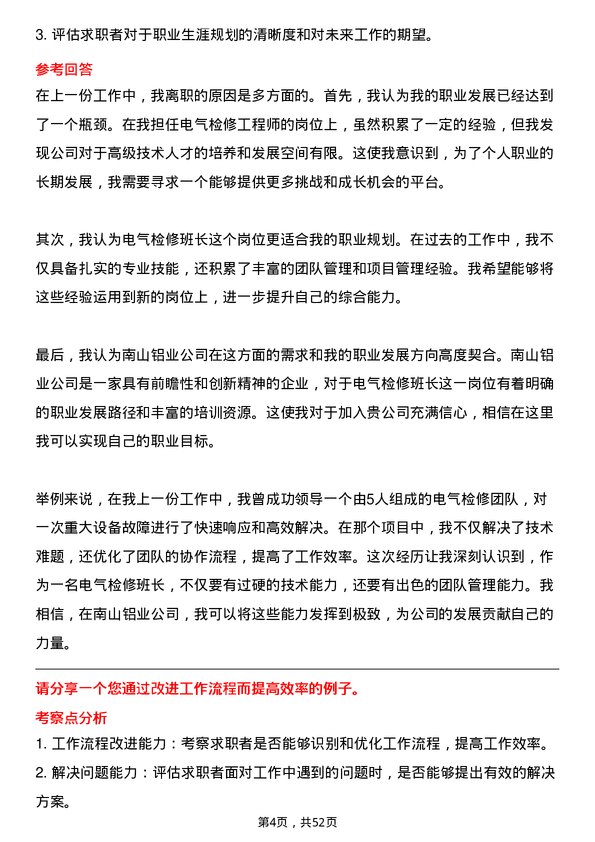 3. 评估求职者对于职业生涯规划的清晰度和对未来工作的期望。

参考回答

在上一份工作中，我离职的原因是多方面的。首先，我认为我的职业发展已经达到了一个瓶颈。在我担任电气检修工程师的岗位上，虽然积累了一定的经验，但我发现公司对于高级技术人才的培养和发展空间有限。这使我意识到，为了个人职业的长期发展，我需要寻求一个能够提供更多挑战和成长机会的平台。

其次，我认为电气检修班长这个岗位更适合我的职业规划。在过去的工作中，我不仅具备扎实的专业技能，还积累了丰富的团队管理和项目管理经验。我希望能够将这些经验运用到新的岗位上，进一步提升自己的综合能力。

最后，我认为南山铝业公司在这方面的需求和我的职业发展方向高度契合。南山铝业公司是一家具有前瞻性和创新精神的企业，对于电气检修班长这一岗位有着明确的职业发展路径和丰富的培训资源。这使我对于加入贵公司充满信心，相信在这里我可以实现自己的职业目标。

举例来说，在我上一份工作中，我曾成功领导一个由5人组成的电气检修团队，对一次重大设备故障进行了快速响应和高效解决。在那个项目中，我不仅解决了技术难题，还优化了团队的协作流程，提高了工作效率。这次经历让我深刻认识到，作为一名电气检修班长，不仅要有过硬的技术能力，还要有出色的团队管理能力。我相信，在南山铝业公司，我可以将这些能力发挥到极致，为公司的发展贡献自己的力量。

请分享一个您通过改进工作流程而提高效率的例子。

考察点分析

1. 工作流程改进能力：考察求职者是否能够识别和优化工作流程，提高工作效率。
2. 解决问题能力：评估求职者面对工作中遇到的问题时，是否能够提出有效的解决方案。

第4页，共52页